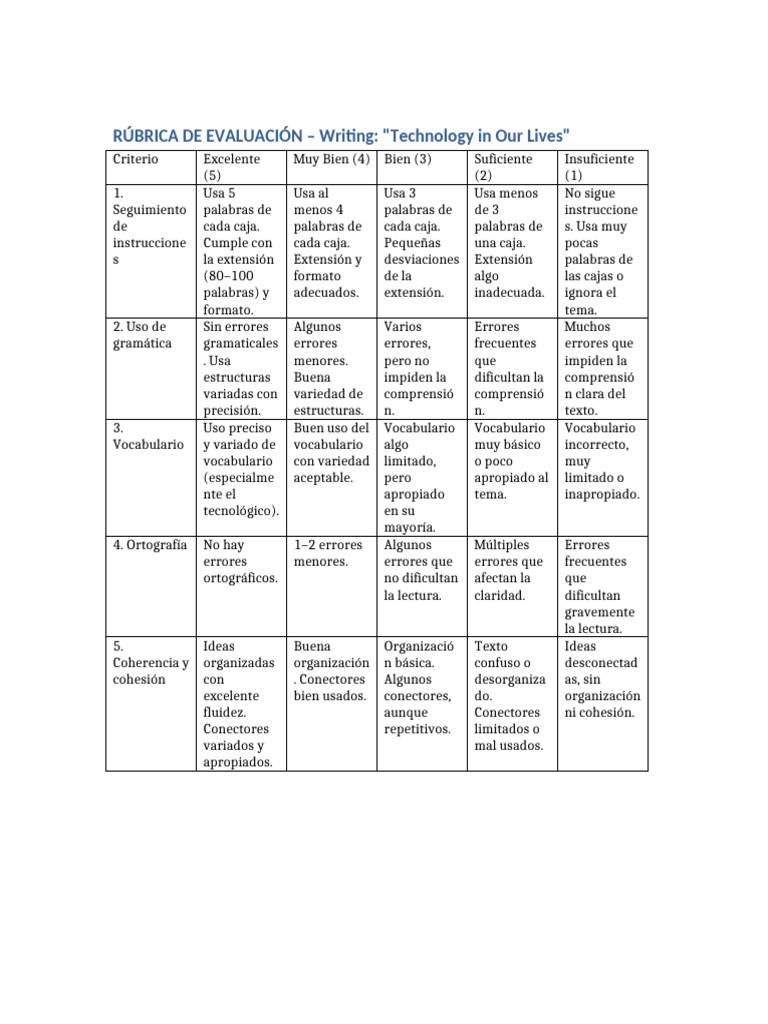 RÚBRICA DE EVALUACIÓN – Writing: "Technology in Our Lives"

| Criterio | Excelente (5) | Muy Bien (4) | Bien (3) | Suficiente (2) | Insuficiente (1) |
|---|---|---|---|---|---|
| 1. Seguimiento de instrucciones | Usa 5 palabras de cada caja. Cumple con la extensión (80–100 palabras) y formato. | Usa al menos 4 palabras de cada caja. Extensión y formato adecuados. | Usa 3 palabras de cada caja. Pequeñas desviaciones de la extensión. | Usa menos de 3 palabras de una caja. Extensión algo inadecuada. | No sigue instrucciones. Usa muy pocas palabras de las cajas o ignora el tema. |
| 2. Uso de gramática | Sin errores gramaticales. Usa estructuras variadas con precisión. | Algunos errores menores. Buena variedad de estructuras. | Varios errores, pero no impiden la comprensión. | Errores frecuentes que dificultan la comprensión. | Muchos errores que impiden la comprensión clara del texto. |
| 3. Vocabulario | Uso preciso y variado de vocabulario (especialmente el tecnológico). | Buen uso del vocabulario con variedad aceptable. | Vocabulario algo limitado, pero apropiado en su mayoría. | Vocabulario muy básico o poco apropiado al tema. | Vocabulario incorrecto, muy limitado o inapropiado. |
| 4. Ortografía | No hay errores ortográficos. | 1–2 errores menores. | Algunos errores que no dificultan la lectura. | Múltiples errores que afectan la claridad. | Errores frecuentes que dificultan gravemente la lectura. |
| 5. Coherencia y cohesión | Ideas organizadas con excelente fluidez. Conectores variados y apropiados. | Buena organización. Conectores bien usados. | Organización básica. Algunos conectores, aunque repetitivos. | Texto confuso o desorganizado. Conectores limitados o mal usados. | Ideas desconectadas, sin organización ni cohesión. |